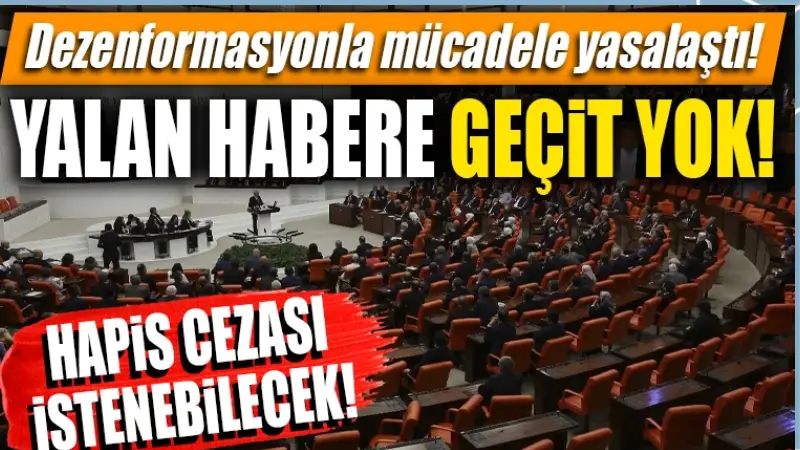 Dezenformasyonla mücadele yasalaştı!

YALAN HABERE GEÇİT YOK!

HAPİS CEZASI İSTENEBİLECEK!